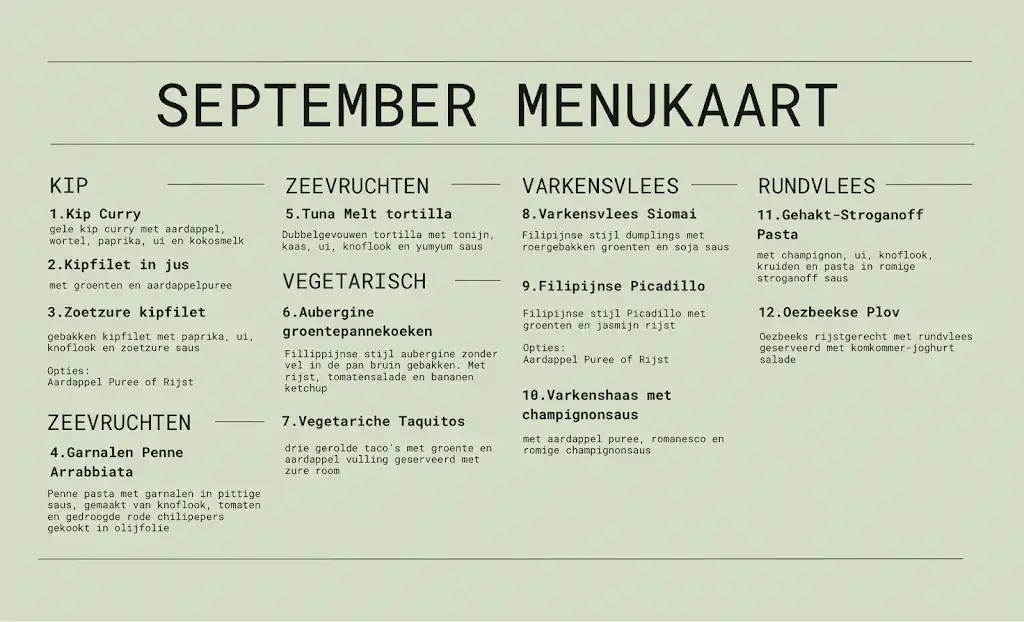 SEPTEMBER MENUKAART

KIP

1.Kip Curry
gele kip curry met aardappel, wortel, paprika, ui en kokosmelk

2.Kipfilet in jus
met groenten en aardappelpuree

3.Zoetzure kipfilet
gebakken kipfilet met paprika, ui, knoflook en zoetzure saus

Opties:
Aardappel Puree of Rijst

ZEEVRUCHTEN

4.Garnalen Penne Arrabbiata
Penne pasta met garnalen in pittige saus, gemaakt van knoflook, tomaten en gedroogde rode chilipepers gekookt in olijfolie

ZEEVRUCHTEN

5.Tuna Melt tortilla
Dubbelgevouwen tortilla met tonijn, kaas, ui, knoflook en yumyum saus

VEGETARISCH

6.Aubergine groentepannekoeken
Fillippijnse stijl aubergine zonder vel in de pan bruin gebakken. Met rijst, tomatensalade en bananen ketchup

7.Vegetariche Taquitos
drie gerolde taco's met groente en aardappel vulling geserveerd met zure room

VARKENSVLEES

8.Varkensvlees Siomai
Filipijnse stijl dumplings met roergebakken groenten en soja saus

9.Filipijnse Picadillo
Filipijnse stijl Picadillo met groenten en jasmijn rijst

Opties:
Aardappel Puree of Rijst

10.Varkenshaas met champignonsaus
met aardappel puree, romanesco en romige champignonsaus

RUNDVLEES

11.Gehakt-Stroganoff Pasta
met champignon, ui, knoflook, kruiden en pasta in romige stroganoff saus

12.Oezbeekse Plov
Oezbeeks rijstgerecht met rundvlees geserveerd met komkommer-joghurt salade